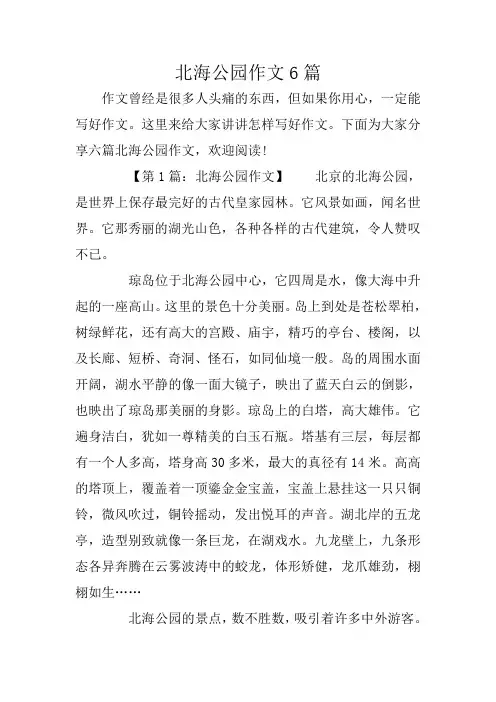 北海公园作文 6 篇

作文曾经是很多人头痛的东西，但如果你用心，一定能写好作文。这里来给大家讲讲怎样写好作文。下面为大家分享六篇北海公园作文，欢迎阅读！

【第 1 篇：北海公园作文】　北京的北海公园，是世界上保存最完好的古代皇家园林。它风景如画，闻名世界。它那秀丽的湖光山色，各种各样的古代建筑，令人赞叹不已。

琼岛位于北海公园中心，它四周是水，像大海中升起的一座高山。这里的景色十分美丽。岛上到处是苍松翠柏，树绿鲜花，还有高大的宫殿、庙宇，精巧的亭台、楼阁，以及长廊、短桥、奇洞、怪石，如同仙境一般。岛的周围水面开阔，湖水平静的像一面大镜子，映出了蓝天白云的倒影，也映出了琼岛那美丽的身影。琼岛上的白塔，高大雄伟。它遍身洁白，犹如一尊精美的白玉石瓶。塔基有三层，每层都有一个人多高，塔身高 30 多米，最大的真径有 14 米。高高的塔顶上，覆盖着一顶鎏金金宝盖，宝盖上悬挂这一只只铜铃，微风吹过，铜铃摇动，发出悦耳的声音。湖北岸的五龙亭，造型别致就像一条巨龙，在湖戏水。九龙壁上，九条形态各异奔腾在云雾波涛中的蛟龙，体形矫健，龙爪雄劲，栩栩如生……

北海公园的景点，数不胜数，吸引着许多中外游客。